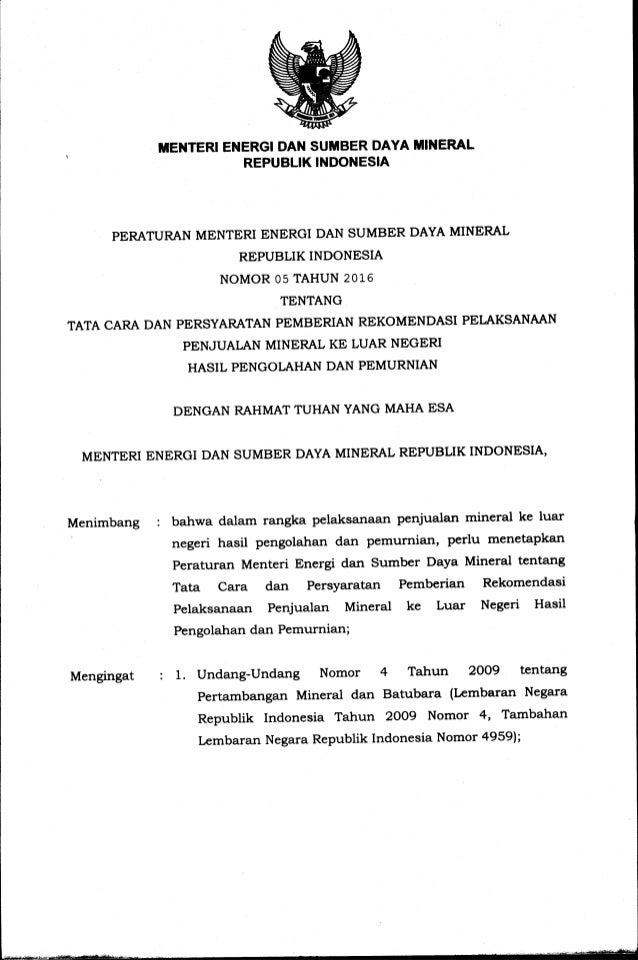 MENTERI ENERGI DAN SUMBER DAYA MINERAL
REPUBLIK INDONESIA

PERATURAN MENTERI ENERGI DAN SUMBER DAYA MINERAL
REPUBLIK INDONESIA
NOMOR 05 TAHUN 2016
TENTANG
TATA CARA DAN PERSYARATAN PEMBERIAN REKOMENDASI PELAKSANAAN PENJUALAN MINERAL KE LUAR NEGERI
HASIL PENGOLAHAN DAN PEMURNIAN

DENGAN RAHMAT TUHAN YANG MAHA ESA

MENTERI ENERGI DAN SUMBER DAYA MINERAL REPUBLIK INDONESIA,

Menimbang : bahwa dalam rangka pelaksanaan penjualan mineral ke luar negeri hasil pengolahan dan pemurnian, perlu menetapkan Peraturan Menteri Energi dan Sumber Daya Mineral tentang Tata Cara dan Persyaratan Pemberian Rekomendasi Pelaksanaan Penjualan Mineral ke Luar Negeri Hasil Pengolahan dan Pemurnian;

Mengingat : 1. Undang-Undang Nomor 4 Tahun 2009 tentang Pertambangan Mineral dan Batubara (Lembaran Negara Republik Indonesia Tahun 2009 Nomor 4, Tambahan Lembaran Negara Republik Indonesia Nomor 4959);